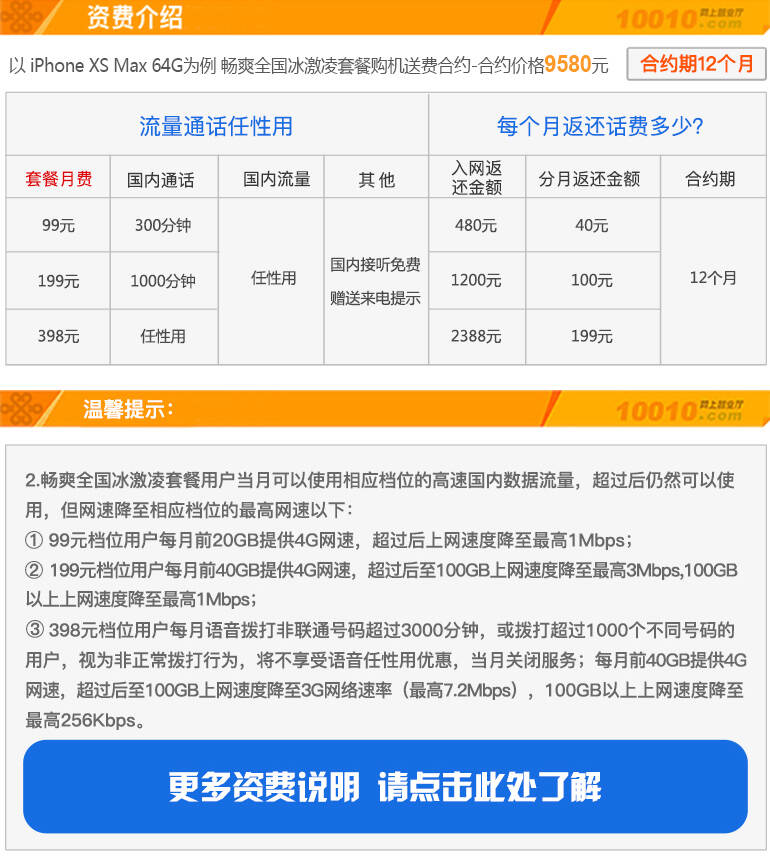 资费介绍

10010.com 网上营业厅

以iPhone XS Max 64G为例 畅爽全国冰激凌套餐购机送费合约-合约价格9580元

合约期12个月

| 流量通话任性用 | | | | 每个月返还话费多少? | | |
|---|---|---|---|---|---|---|
| 套餐月费 | 国内通话 | 国内流量 | 其他 | 入网返还金额 | 分月返还金额 | 合约期 |
| 99元 | 300分钟 | 任性用 | 国内接听免费 赠送来电提示 | 480元 | 40元 | 12个月 |
| 199元 | 1000分钟 | | | 1200元 | 100元 | |
| 398元 | 任性用 | | | 2388元 | 199元 | |

温馨提示:

10010.com 网上营业厅

2.畅爽全国冰激凌套餐用户当月可以使用相应档位的高速国内数据流量，超过后仍然可以使用，但网速降至相应档位的最高网速以下:

① 99元档位用户每月前20GB提供4G网速，超过后上网速度降至最高1Mbps;

② 199元档位用户每月前40GB提供4G网速，超过后至100GB上网速度降至最高3Mbps,100GB以上上网速度降至最高1Mbps;

③ 398元档位用户每月语音拨打非联通号码超过3000分钟，或拨打超过1000个不同号码的用户，视为非正常拨打行为，将不享受语音任性用优惠，当月关闭服务；每月前40GB提供4G网速，超过后至100GB上网速度降至3G网络速率（最高7.2Mbps），100GB以上上网速度降至最高256Kbps。

更多资费说明 请点击此处了解